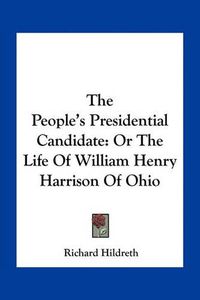 The People's Presidential Candidate: Or The Life Of William Henry Harrison Of Ohio

Richard Hildreth